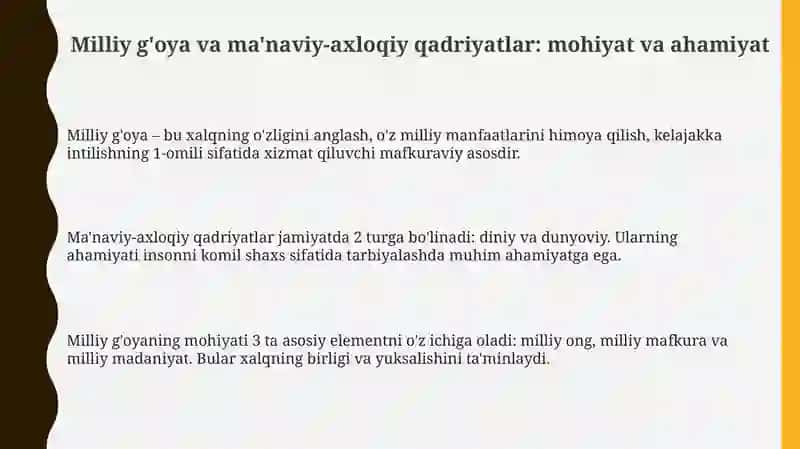 Milliy g'oya va ma'naviy-axloqiy qadriyatlar: mohiyat va ahamiyat

Milliy g'oya – bu xalqning o'zligini anglash, o'z milliy manfaatlarini himoya qilish, kelajakka intilishning 1-omili sifatida xizmat qiluvchi mafkuraviy asosdir.

Ma'naviy-axloqiy qadriyatlar jamiyatda 2 turga bo'linadi: diniy va dunyoviy. Ularning ahamiyati insonni komil shaxs sifatida tarbiyalashda muhim ahamiyatga ega.

Milliy g'oyaning mohiyati 3 ta asosiy elementni o'z ichiga oladi: milliy ong, milliy mafkura va milliy madaniyat. Bular xalqning birligi va yuksalishini ta'minlaydi.